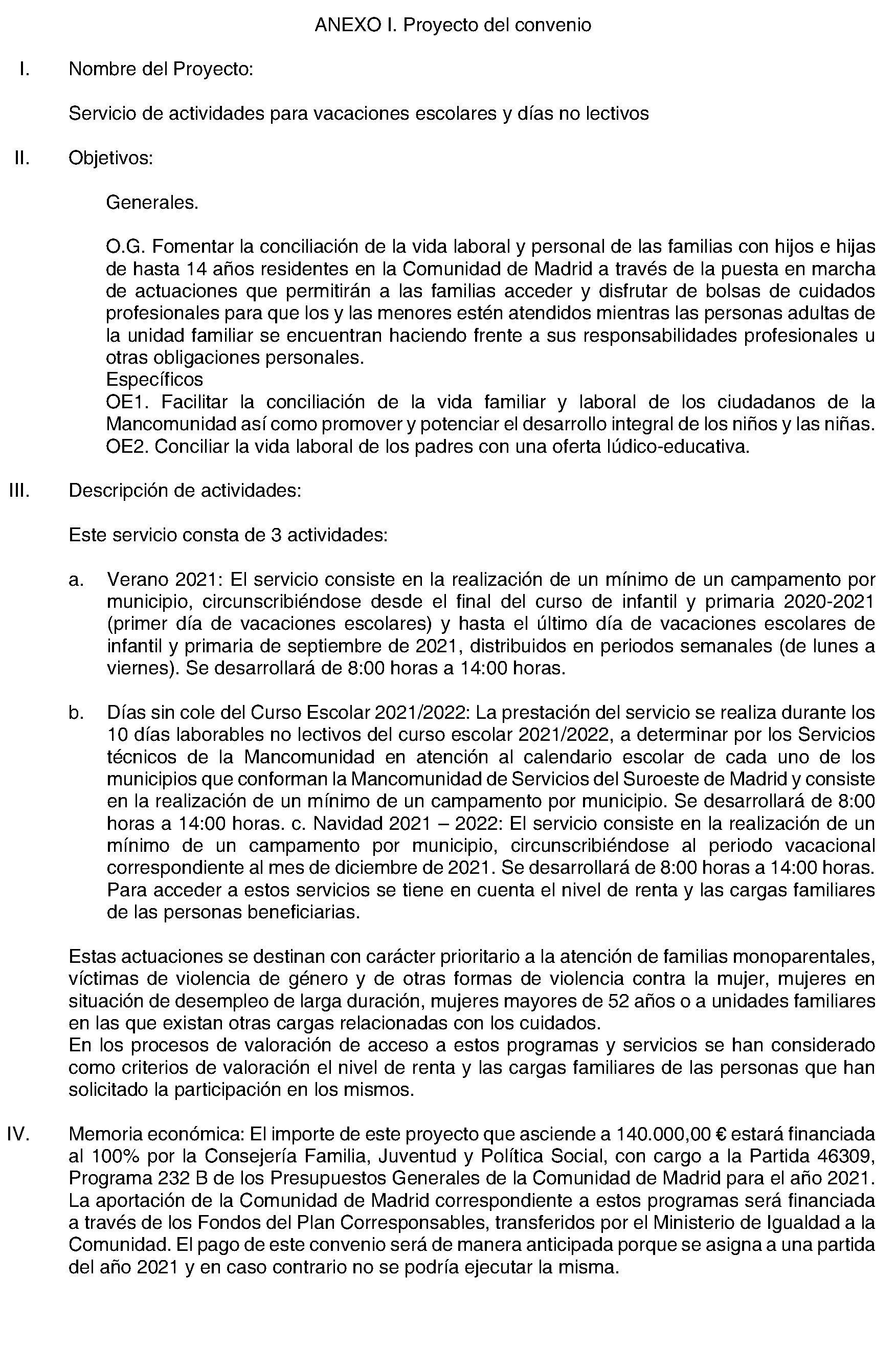 ANEXO I. Proyecto del convenio

I. Nombre del Proyecto:

Servicio de actividades para vacaciones escolares y días no lectivos

II. Objetivos:

Generales.

O.G. Fomentar la conciliación de la vida laboral y personal de las familias con hijos e hijas de hasta 14 años residentes en la Comunidad de Madrid a través de la puesta en marcha de actuaciones que permitirán a las familias acceder y disfrutar de bolsas de cuidados profesionales para que los y las menores estén atendidos mientras las personas adultas de la unidad familiar se encuentran haciendo frente a sus responsabilidades profesionales u otras obligaciones personales.
Específicos
OE1. Facilitar la conciliación de la vida familiar y laboral de los ciudadanos de la Mancomunidad así como promover y potenciar el desarrollo integral de los niños y las niñas.
OE2. Conciliar la vida laboral de los padres con una oferta lúdico-educativa.

III. Descripción de actividades:

Este servicio consta de 3 actividades:

a. Verano 2021: El servicio consiste en la realización de un mínimo de un campamento por municipio, circunscribiéndose desde el final del curso de infantil y primaria 2020-2021 (primer día de vacaciones escolares) y hasta el último día de vacaciones escolares de infantil y primaria de septiembre de 2021, distribuidos en periodos semanales (de lunes a viernes). Se desarrollará de 8:00 horas a 14:00 horas.

b. Días sin cole del Curso Escolar 2021/2022: La prestación del servicio se realiza durante los 10 días laborables no lectivos del curso escolar 2021/2022, a determinar por los Servicios técnicos de la Mancomunidad en atención al calendario escolar de cada uno de los municipios que conforman la Mancomunidad de Servicios del Suroeste de Madrid y consiste en la realización de un mínimo de un campamento por municipio. Se desarrollará de 8:00 horas a 14:00 horas. c. Navidad 2021 – 2022: El servicio consiste en la realización de un mínimo de un campamento por municipio, circunscribiéndose al periodo vacacional correspondiente al mes de diciembre de 2021. Se desarrollará de 8:00 horas a 14:00 horas. Para acceder a estos servicios se tiene en cuenta el nivel de renta y las cargas familiares de las personas beneficiarias.

Estas actuaciones se destinan con carácter prioritario a la atención de familias monoparentales, víctimas de violencia de género y de otras formas de violencia contra la mujer, mujeres en situación de desempleo de larga duración, mujeres mayores de 52 años o a unidades familiares en las que existan otras cargas relacionadas con los cuidados.
En los procesos de valoración de acceso a estos programas y servicios se han considerado como criterios de valoración el nivel de renta y las cargas familiares de las personas que han solicitado la participación en los mismos.

IV. Memoria económica: El importe de este proyecto que asciende a 140.000,00 € estará financiada al 100% por la Consejería Familia, Juventud y Política Social, con cargo a la Partida 46309, Programa 232 B de los Presupuestos Generales de la Comunidad de Madrid para el año 2021. La aportación de la Comunidad de Madrid correspondiente a estos programas será financiada a través de los Fondos del Plan Corresponsables, transferidos por el Ministerio de Igualdad a la Comunidad. El pago de este convenio será de manera anticipada porque se asigna a una partida del año 2021 y en caso contrario no se podría ejecutar la misma.